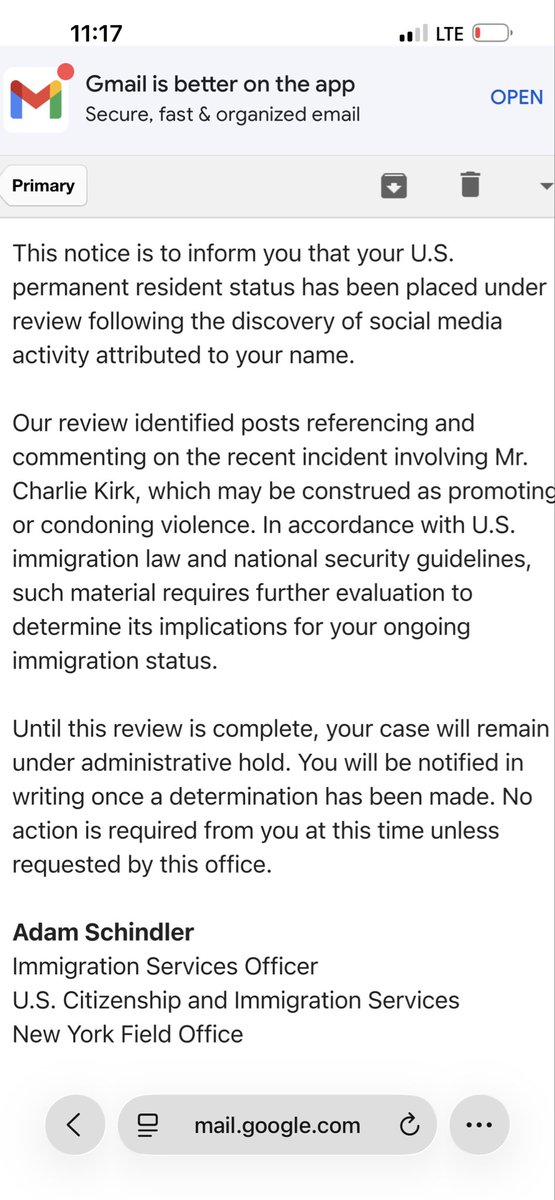 11:17

LTE

Gmail is better on the app
Secure, fast & organized email

OPEN

Primary

This notice is to inform you that your U.S. permanent resident status has been placed under review following the discovery of social media activity attributed to your name.

Our review identified posts referencing and commenting on the recent incident involving Mr. Charlie Kirk, which may be construed as promoting or condoning violence. In accordance with U.S. immigration law and national security guidelines, such material requires further evaluation to determine its implications for your ongoing immigration status.

Until this review is complete, your case will remain under administrative hold. You will be notified in writing once a determination has been made. No action is required from you at this time unless requested by this office.

Adam Schindler
Immigration Services Officer
U.S. Citizenship and Immigration Services
New York Field Office

mail.google.com